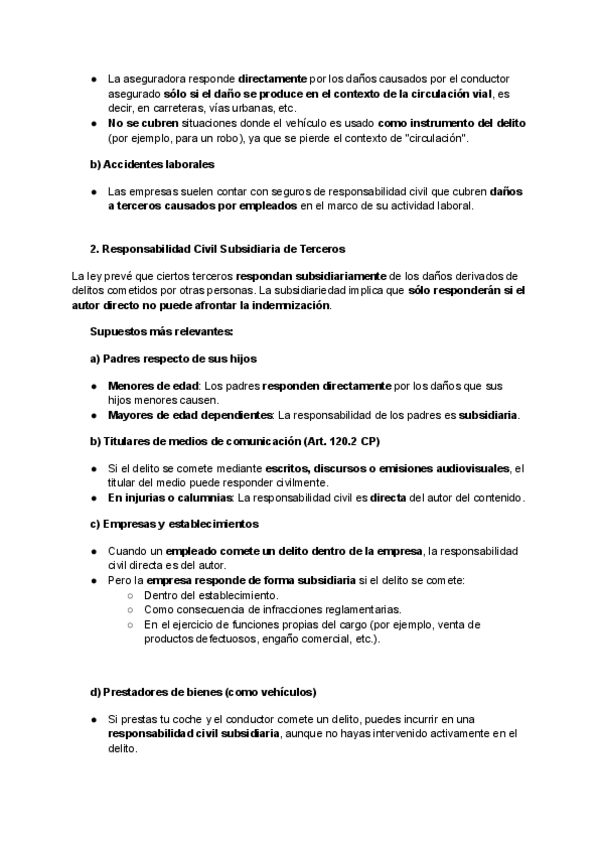 ● La aseguradora responde directamente por los daños causados por el conductor asegurado sólo si el daño se produce en el contexto de la circulación vial, es decir, en carreteras, vías urbanas, etc.
● No se cubren situaciones donde el vehículo es usado como instrumento del delito (por ejemplo, para un robo), ya que se pierde el contexto de "circulación".

b) Accidentes laborales

● Las empresas suelen contar con seguros de responsabilidad civil que cubren daños a terceros causados por empleados en el marco de su actividad laboral.

2. Responsabilidad Civil Subsidiaria de Terceros

La ley prevé que ciertos terceros respondan subsidiariamente de los daños derivados de delitos cometidos por otras personas. La subsidiariedad implica que sólo responderán si el autor directo no puede afrontar la indemnización.

Supuestos más relevantes:

a) Padres respecto de sus hijos

● Menores de edad: Los padres responden directamente por los daños que sus hijos menores causen.
● Mayores de edad dependientes: La responsabilidad de los padres es subsidiaria.

b) Titulares de medios de comunicación (Art. 120.2 CP)

● Si el delito se comete mediante escritos, discursos o emisiones audiovisuales, el titular del medio puede responder civilmente.
● En injurias o calumnias: La responsabilidad civil es directa del autor del contenido.

c) Empresas y establecimientos

● Cuando un empleado comete un delito dentro de la empresa, la responsabilidad civil directa es del autor.
● Pero la empresa responde de forma subsidiaria si el delito se comete:
○ Dentro del establecimiento.
○ Como consecuencia de infracciones reglamentarias.
○ En el ejercicio de funciones propias del cargo (por ejemplo, venta de productos defectuosos, engaño comercial, etc.).

d) Prestadores de bienes (como vehículos)

● Si prestas tu coche y el conductor comete un delito, puedes incurrir en una responsabilidad civil subsidiaria, aunque no hayas intervenido activamente en el delito.